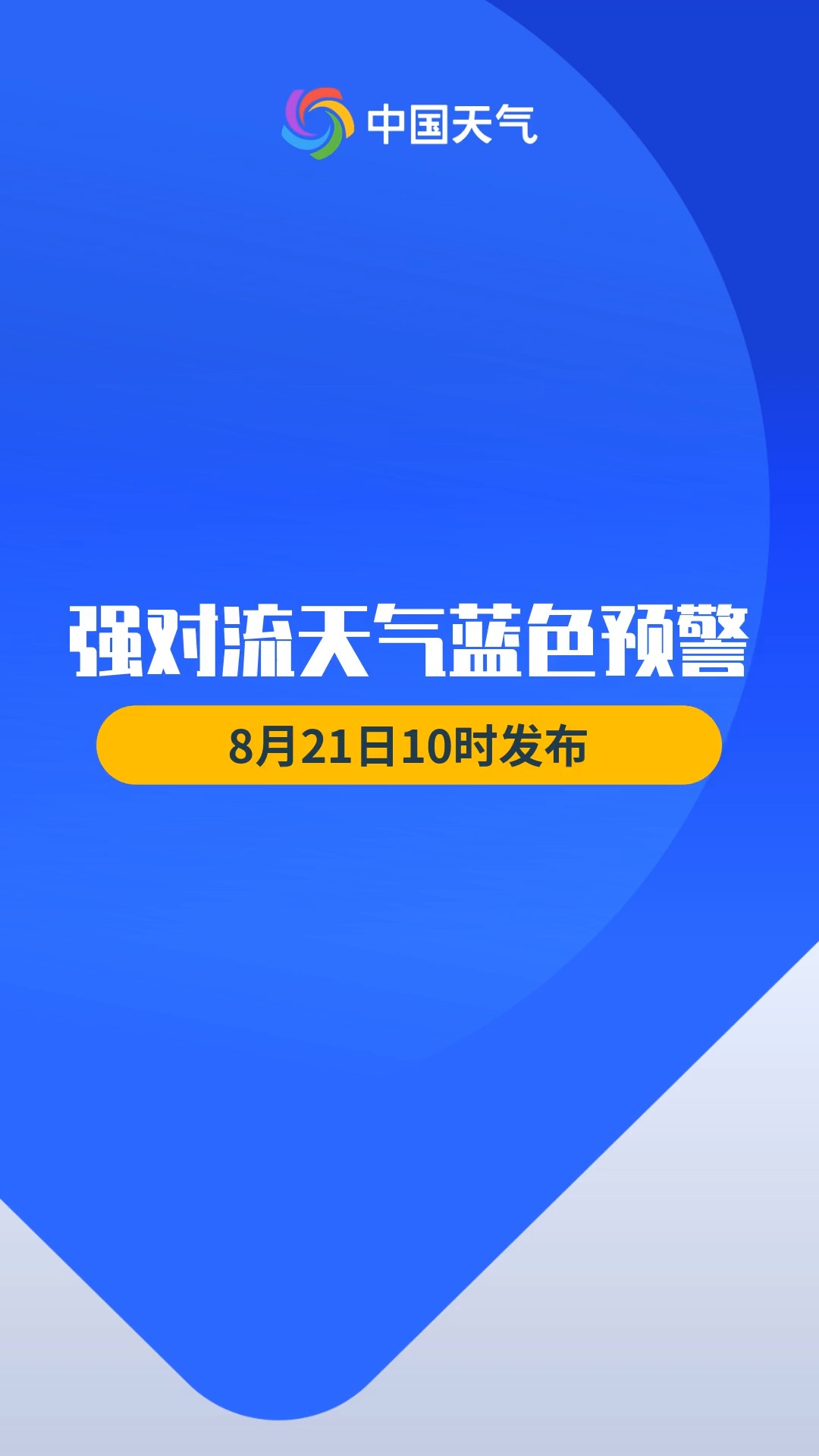 中国天气

强对流天气蓝色预警

8月21日10时发布